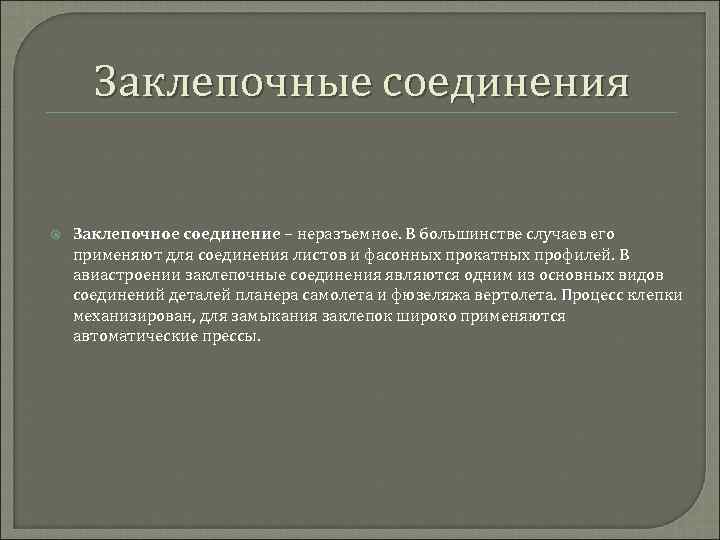 Заклепочные соединения

Заклепочное соединение – неразъемное. В большинстве случаев его применяют для соединения листов и фасонных прокатных профилей. В авиастроении заклепочные соединения являются одним из основных видов соединений деталей планера самолета и фюзеляжа вертолета. Процесс клепки механизирован, для замыкания заклепок широко применяются автоматические прессы.